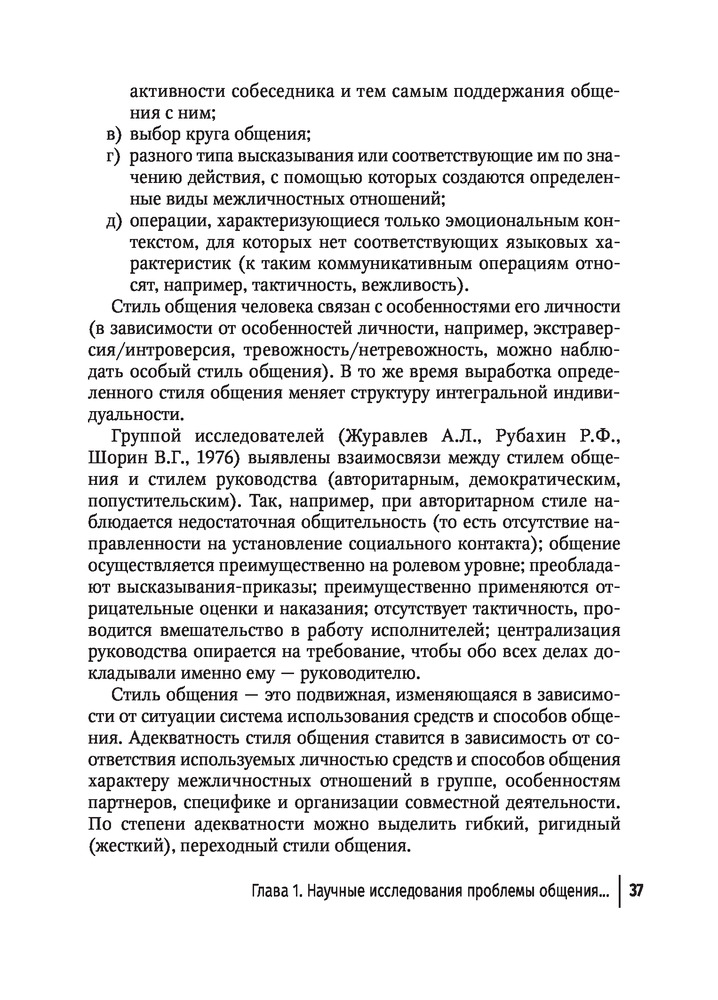 активности собеседника и тем самым поддержания общения с ним;
в) выбор круга общения;
г) разного типа высказывания или соответствующие им по значению действия, с помощью которых создаются определенные виды межличностных отношений;
д) операции, характеризующиеся только эмоциональным контекстом, для которых нет соответствующих языковых характеристик (к таким коммуникативным операциям относят, например, тактичность, вежливость).

Стиль общения человека связан с особенностями его личности (в зависимости от особенностей личности, например, экстраверсия/интроверсия, тревожность/нетревожность, можно наблюдать особый стиль общения). В то же время выработка определенного стиля общения меняет структуру интегральной индивидуальности.

Группой исследователей (Журавлев А.Л., Рубахин Р.Ф., Шорин В.Г., 1976) выявлены взаимосвязи между стилем общения и стилем руководства (авторитарным, демократическим, попустительским). Так, например, при авторитарном стиле наблюдается недостаточная общительность (то есть отсутствие направленности на установление социального контакта); общение осуществляется преимущественно на ролевом уровне; преобладают высказывания-приказы; преимущественно применяются отрицательные оценки и наказания; отсутствует тактичность, проводится вмешательство в работу исполнителей; централизация руководства опирается на требование, чтобы обо всех делах докладывали именно ему — руководителю.

Стиль общения — это подвижная, изменяющаяся в зависимости от ситуации система использования средств и способов общения. Адекватность стиля общения ставится в зависимость от соответствия используемых личностью средств и способов общения характеру межличностных отношений в группе, особенностям партнеров, специфике и организации совместной деятельности. По степени адекватности можно выделить гибкий, ригидный (жесткий), переходный стили общения.

Глава 1. Научные исследования проблемы общения... 37